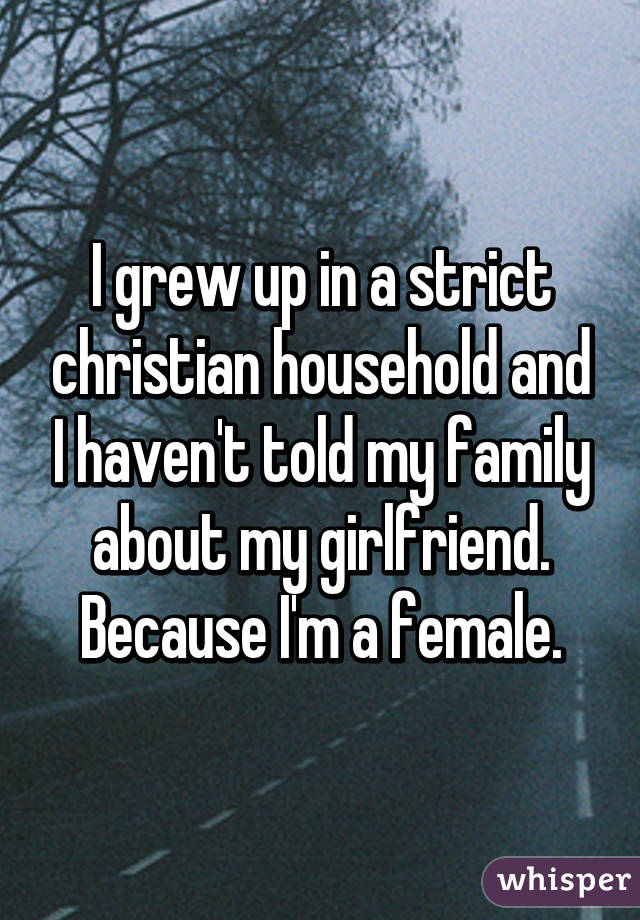 I grew up in a strict christian household and I haven't told my family about my girlfriend. Because I'm a female.

whisper